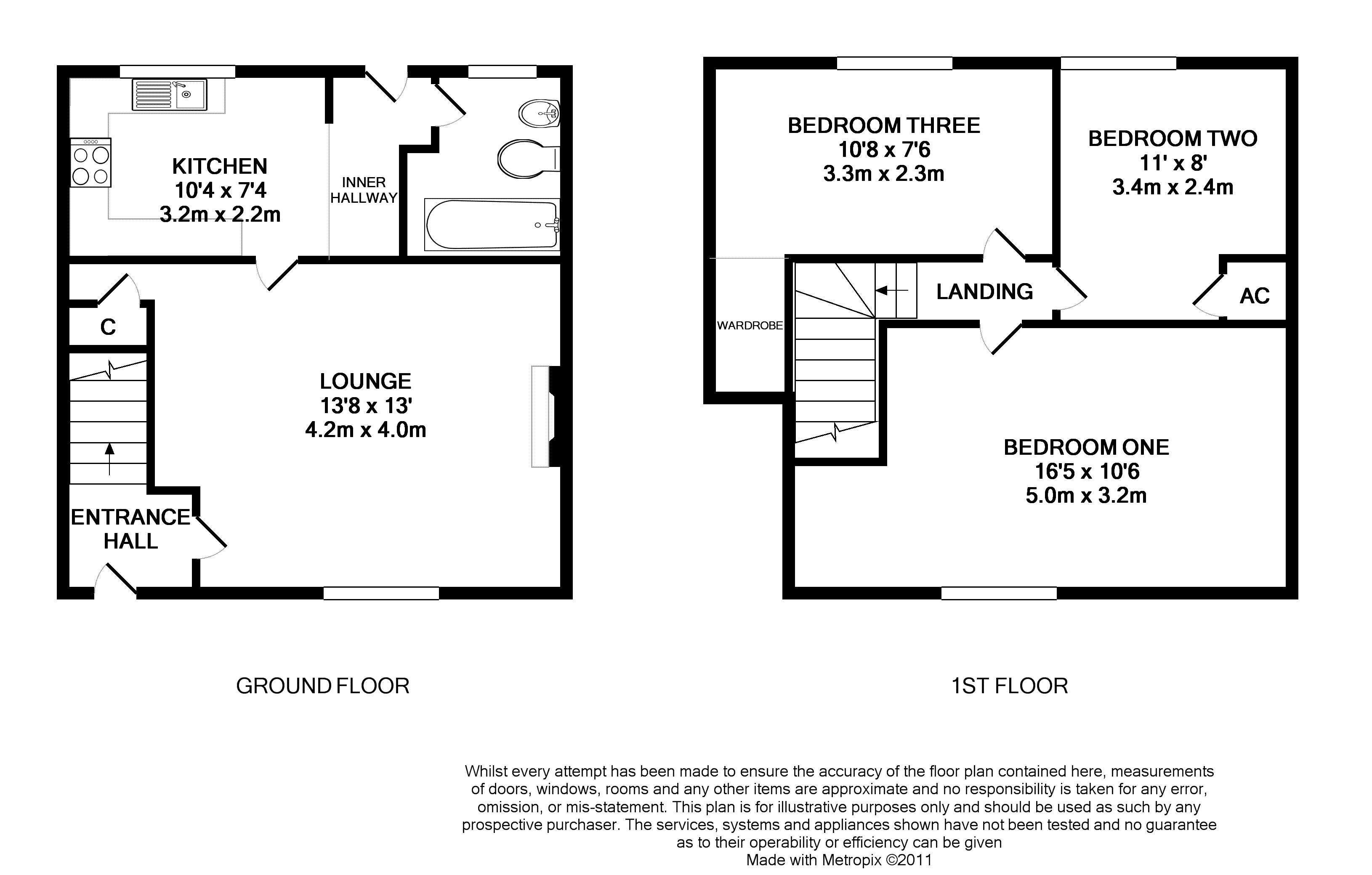 KITCHEN
10'4 x 7'4
3.2m x 2.2m

INNER HALLWAY

C

LOUNGE
13'8 x 13'
4.2m x 4.0m

ENTRANCE HALL

GROUND FLOOR

BEDROOM THREE
10'8 x 7'6
3.3m x 2.3m

BEDROOM TWO
11' x 8'
3.4m x 2.4m

WARDROBE

LANDING

AC

BEDROOM ONE
16'5 x 10'6
5.0m x 3.2m

1ST FLOOR

Whilst every attempt has been made to ensure the accuracy of the floor plan contained here, measurements of doors, windows, rooms and any other items are approximate and no responsibility is taken for any error, omission, or mis-statement. This plan is for illustrative purposes only and should be used as such by any prospective purchaser. The services, systems and appliances shown have not been tested and no guarantee as to their operability or efficiency can be given
Made with Metropix ©2011